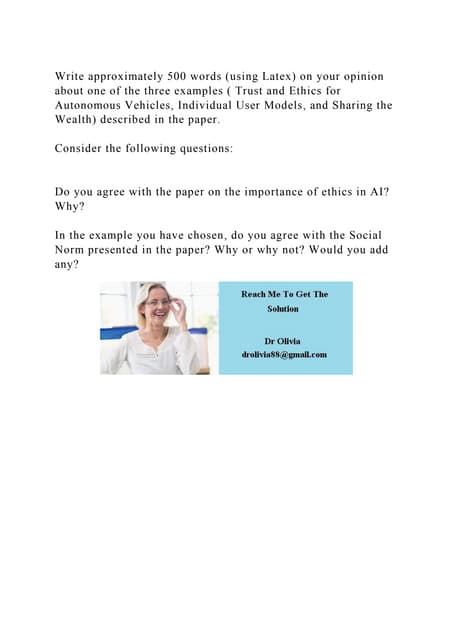 Write approximately 500 words (using Latex) on your opinion about one of the three examples ( Trust and Ethics for Autonomous Vehicles, Individual User Models, and Sharing the Wealth) described in the paper.

Consider the following questions:

Do you agree with the paper on the importance of ethics in AI? Why?

In the example you have chosen, do you agree with the Social Norm presented in the paper? Why or why not? Would you add any?

Reach Me To Get The Solution

Dr Olivia
drolivia88@gmail.com